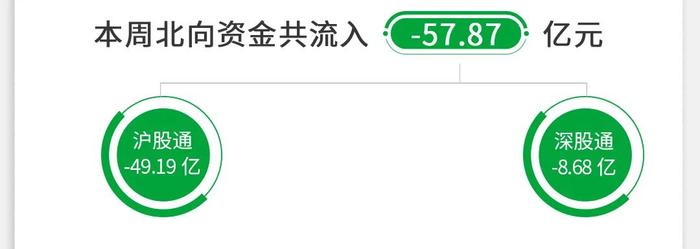 本周北向资金共流入 -57.87 亿元

沪股通
-49.19 亿

深股通
-8.68 亿